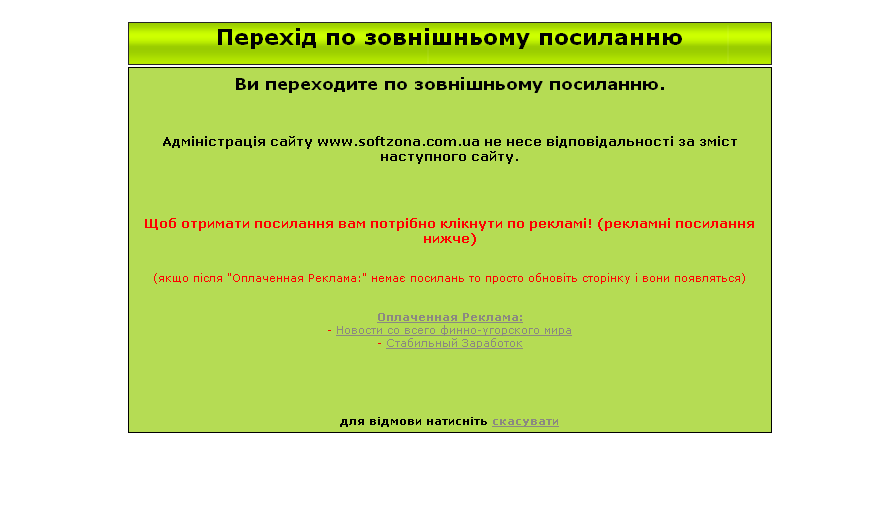 Перехід по зовнішньому посиланню

Ви переходите по зовнішньому посиланню.

Адміністрація сайту www.softzona.com.ua не несе відповідальності за зміст наступного сайту.

Щоб отримати посилання вам потрібно клікнути по рекламі! (рекламні посилання нижче)

(якщо після "Оплаченная Реклама:" немає посилань то просто обновіть сторінку і вони появляться)

Оплаченная Реклама:
- Новости со всего финно-угорского мира
- Стабильный Заработок

для відмови натисніть скасувати